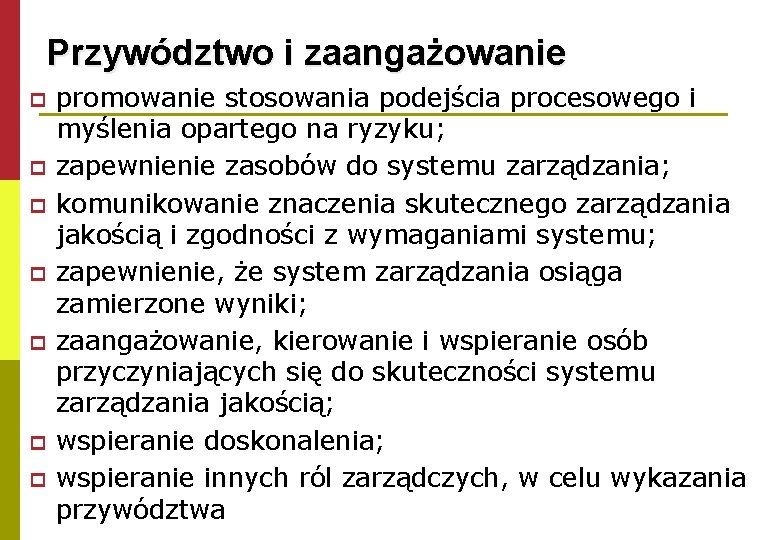 Przywództwo i zaangażowanie

- promowanie stosowania podejścia procesowego i myślenia opartego na ryzyku;
- zapewnienie zasobów do systemu zarządzania;
- komunikowanie znaczenia skutecznego zarządzania jakością i zgodności z wymaganiami systemu;
- zapewnienie, że system zarządzania osiąga zamierzone wyniki;
- zaangażowanie, kierowanie i wspieranie osób przyczyniających się do skuteczności systemu zarządzania jakością;
- wspieranie doskonalenia;
- wspieranie innych ról zarządczych, w celu wykazania przywództwa